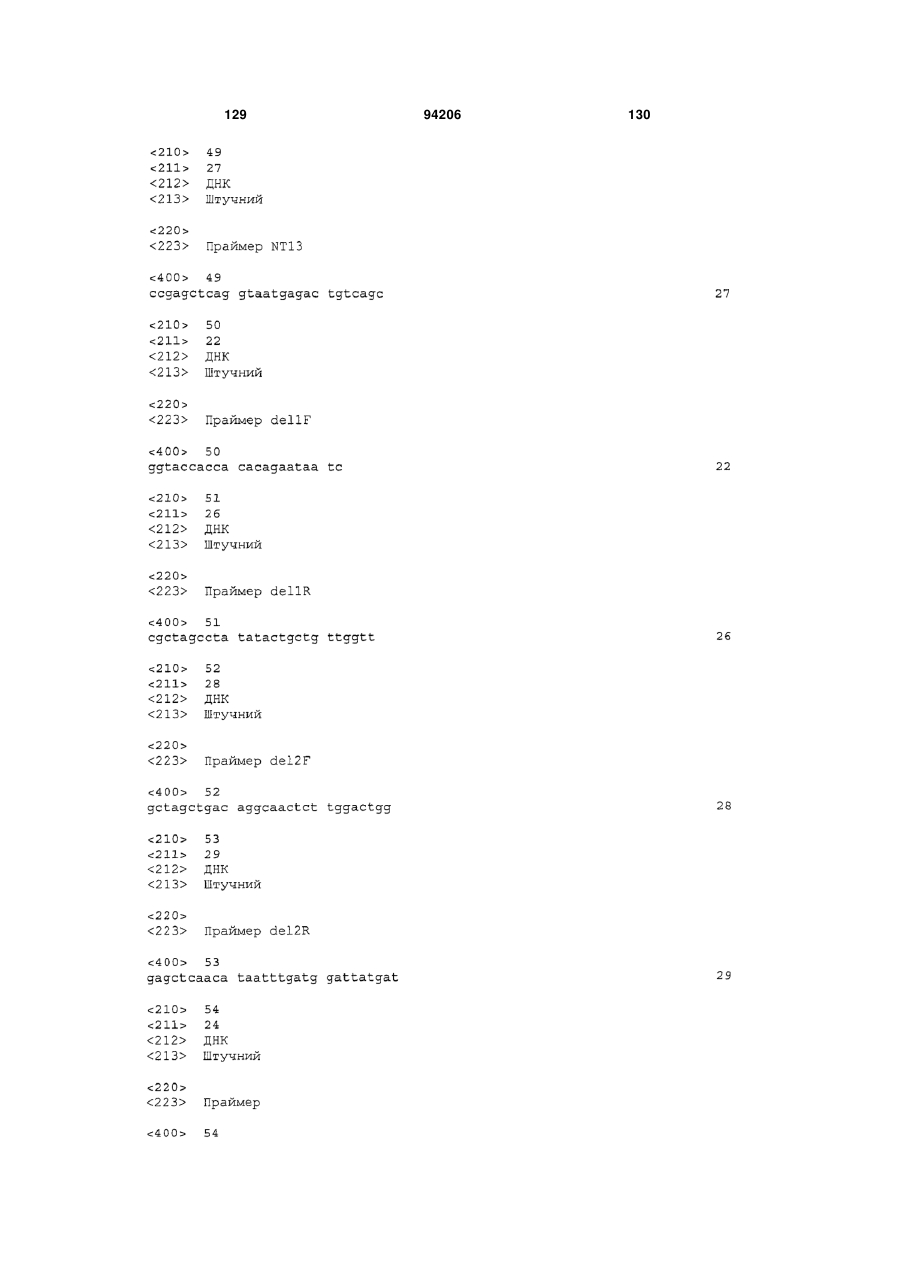 129 94206 130

<210> 49
<211> 27
<212> ДНК
<213> Штучний

<220>
<223> Праймер NT13

<400> 49
ccgagctcag gtaatgagac tgtcagc 27

<210> 50
<211> 22
<212> ДНК
<213> Штучний

<220>
<223> Праймер del1F

<400> 50
ggtaccacca cacagaataa tc 22

<210> 51
<211> 26
<212> ДНК
<213> Штучний

<220>
<223> Праймер del1R

<400> 51
cgctagccta tatactgctg ttggtt 26

<210> 52
<211> 28
<212> ДНК
<213> Штучний

<220>
<223> Праймер del2F

<400> 52
gctagctgac aggcaactct tggactgg 28

<210> 53
<211> 29
<212> ДНК
<213> Штучний

<220>
<223> Праймер del2R

<400> 53
gagctcaaca taatttgatg gattatgat 29

<210> 54
<211> 24
<212> ДНК
<213> Штучний

<220>
<223> Праймер

<400> 54